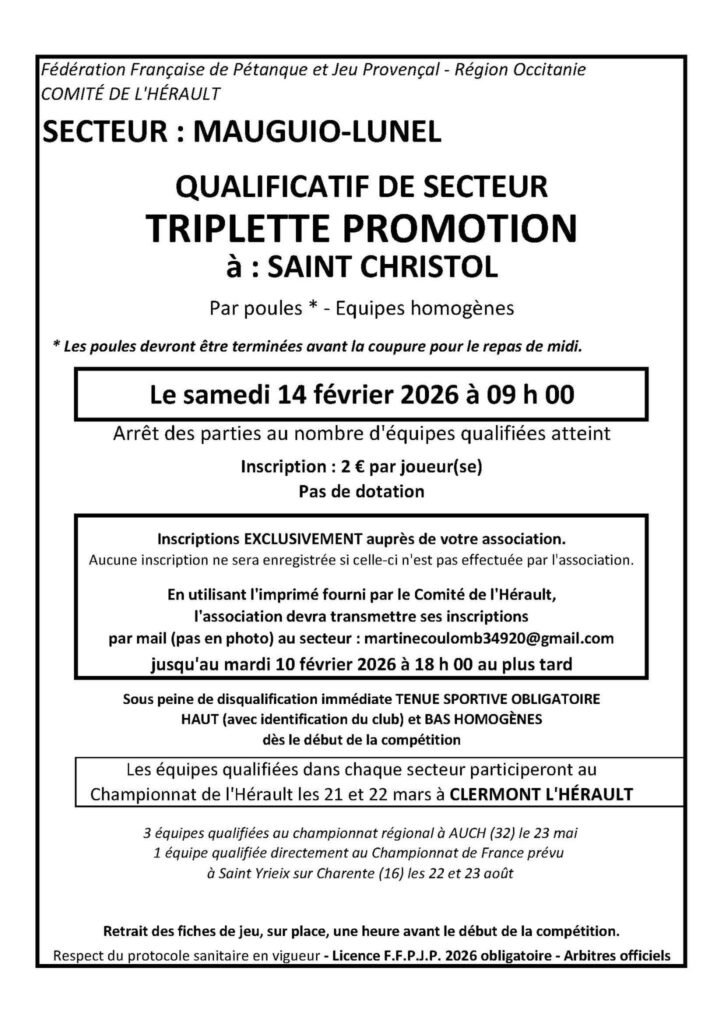 Fédération Française de Pétanque et Jeu Provençal - Région Occitanie
COMITÉ DE L'HÉRAULT

SECTEUR : MAUGUIO-LUNEL

QUALIFICATIF DE SECTEUR
TRIPLETTE PROMOTION
à : SAINT CHRISTOL

Par poules * - Equipes homogènes

* Les poules devront être terminées avant la coupure pour le repas de midi.

Le samedi 14 février 2026 à 09 h 00

Arrêt des parties au nombre d'équipes qualifiées atteint

Inscription : 2 € par joueur(se)
Pas de dotation

Inscriptions EXCLUSIVEMENT auprès de votre association.
Aucune inscription ne sera enregistrée si celle-ci n'est pas effectuée par l'association.

En utilisant l'imprimé fourni par le Comité de l'Hérault, l'association devra transmettre ses inscriptions par mail (pas en photo) au secteur : martinecoulomb34920@gmail.com
jusqu'au mardi 10 février 2026 à 18 h 00 au plus tard

Sous peine de disqualification immédiate TENUE SPORTIVE OBLIGATOIRE HAUT (avec identification du club) et BAS HOMOGÈNES dès le début de la compétition

Les équipes qualifiées dans chaque secteur participeront au Championnat de l'Hérault les 21 et 22 mars à CLERMONT L'HÉRAULT

3 équipes qualifiées au championnat régional à AUCH (32) le 23 mai
1 équipe qualifiée directement au Championnat de France prévu à Saint Yrieix sur Charente (16) les 22 et 23 août

Retrait des fiches de jeu, sur place, une heure avant le début de la compétition.
Respect du protocole sanitaire en vigueur - Licence F.F.P.J.P. 2026 obligatoire - Arbitres officiels